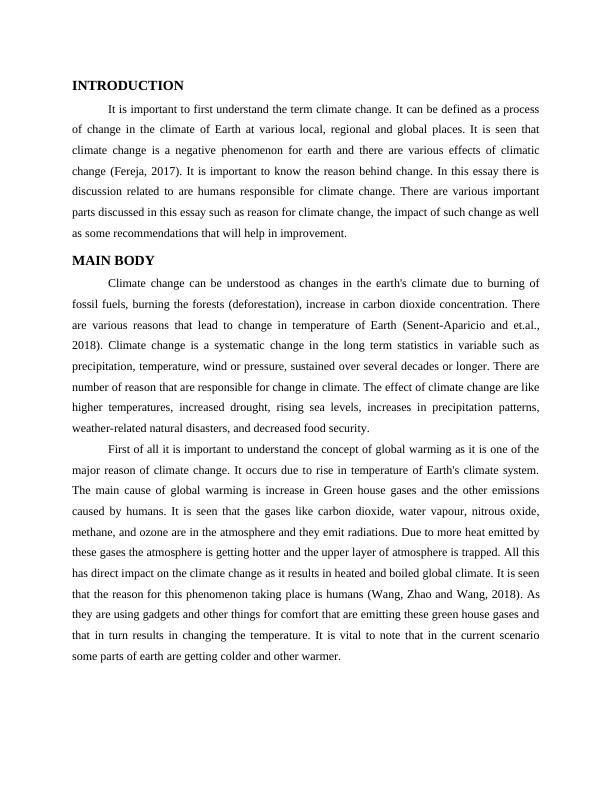 INTRODUCTION

It is important to first understand the term climate change. It can be defined as a process of change in the climate of Earth at various local, regional and global places. It is seen that climate change is a negative phenomenon for earth and there are various effects of climatic change (Fereja, 2017). It is important to know the reason behind change. In this essay there is discussion related to are humans responsible for climate change. There are various important parts discussed in this essay such as reason for climate change, the impact of such change as well as some recommendations that will help in improvement.

MAIN BODY

Climate change can be understood as changes in the earth's climate due to burning of fossil fuels, burning the forests (deforestation), increase in carbon dioxide concentration. There are various reasons that lead to change in temperature of Earth (Senent-Aparicio and et.al., 2018). Climate change is a systematic change in the long term statistics in variable such as precipitation, temperature, wind or pressure, sustained over several decades or longer. There are number of reason that are responsible for change in climate. The effect of climate change are like higher temperatures, increased drought, rising sea levels, increases in precipitation patterns, weather-related natural disasters, and decreased food security.

First of all it is important to understand the concept of global warming as it is one of the major reason of climate change. It occurs due to rise in temperature of Earth's climate system. The main cause of global warming is increase in Green house gases and the other emissions caused by humans. It is seen that the gases like carbon dioxide, water vapour, nitrous oxide, methane, and ozone are in the atmosphere and they emit radiations. Due to more heat emitted by these gases the atmosphere is getting hotter and the upper layer of atmosphere is trapped. All this has direct impact on the climate change as it results in heated and boiled global climate. It is seen that the reason for this phenomenon taking place is humans (Wang, Zhao and Wang, 2018). As they are using gadgets and other things for comfort that are emitting these green house gases and that in turn results in changing the temperature. It is vital to note that in the current scenario some parts of earth are getting colder and other warmer.